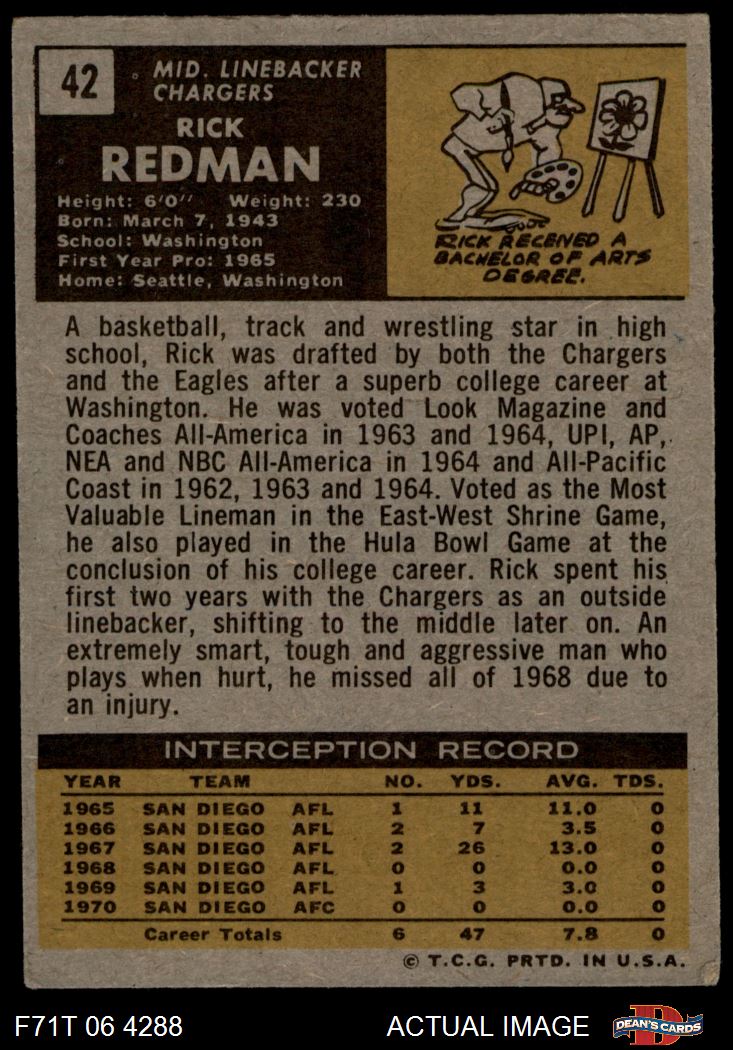 42

MID. LINEBACKER
CHARGERS

RICK
REDMAN

Height: 6'0" Weight: 230
Born: March 7, 1943
School: Washington
First Year Pro: 1965
Home: Seattle, Washington

RICK RECEIVED A BACHELOR OF ARTS DEGREE.

A basketball, track and wrestling star in high school, Rick was drafted by both the Chargers and the Eagles after a superb college career at Washington. He was voted Look Magazine and Coaches All-America in 1963 and 1964, UPI, AP, NEA and NBC All-America in 1964 and All-Pacific Coast in 1962, 1963 and 1964. Voted as the Most Valuable Lineman in the East-West Shrine Game, he also played in the Hula Bowl Game at the conclusion of his college career. Rick spent his first two years with the Chargers as an outside linebacker, shifting to the middle later on. An extremely smart, tough and aggressive man who plays when hurt, he missed all of 1968 due to an injury.

INTERCEPTION RECORD

| YEAR | TEAM | | NO. | YDS. | AVG. | TDS. |
|---|---|---|---|---|---|---|
| 1965 | SAN DIEGO | AFL | 1 | 11 | 11.0 | 0 |
| 1966 | SAN DIEGO | AFL | 2 | 7 | 3.5 | 0 |
| 1967 | SAN DIEGO | AFL | 2 | 26 | 13.0 | 0 |
| 1968 | SAN DIEGO | AFL | 0 | 0 | 0.0 | 0 |
| 1969 | SAN DIEGO | AFL | 1 | 3 | 3.0 | 0 |
| 1970 | SAN DIEGO | AFC | 0 | 0 | 0.0 | 0 |
| | Career Totals | | 6 | 47 | 7.8 | 0 |

© T.C.G. PRTD. IN U.S.A.

F71T 06 4288

ACTUAL IMAGE

DEAN'S CARDS